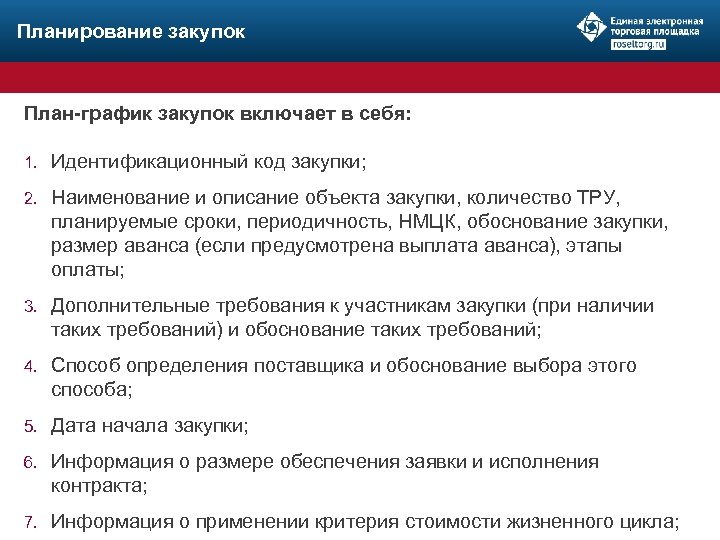 Планирование закупок

Единая электронная торговая площадка
roseltorg.ru

План-график закупок включает в себя:

1. Идентификационный код закупки;

2. Наименование и описание объекта закупки, количество ТРУ, планируемые сроки, периодичность, НМЦК, обоснование закупки, размер аванса (если предусмотрена выплата аванса), этапы оплаты;

3. Дополнительные требования к участникам закупки (при наличии таких требований) и обоснование таких требований;

4. Способ определения поставщика и обоснование выбора этого способа;

5. Дата начала закупки;

6. Информация о размере обеспечения заявки и исполнения контракта;

7. Информация о применении критерия стоимости жизненного цикла;